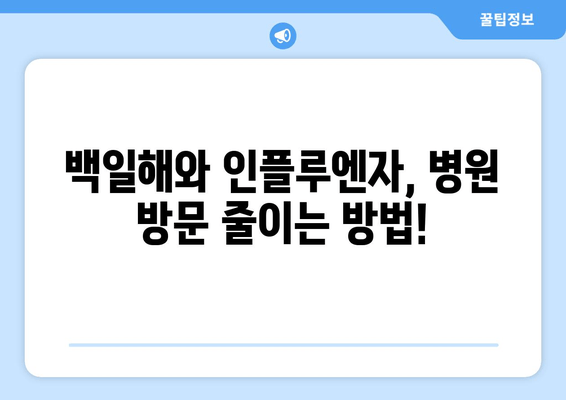 꿀팁정보

백일해와 인플루엔자, 병원 방문 줄이는 방법!